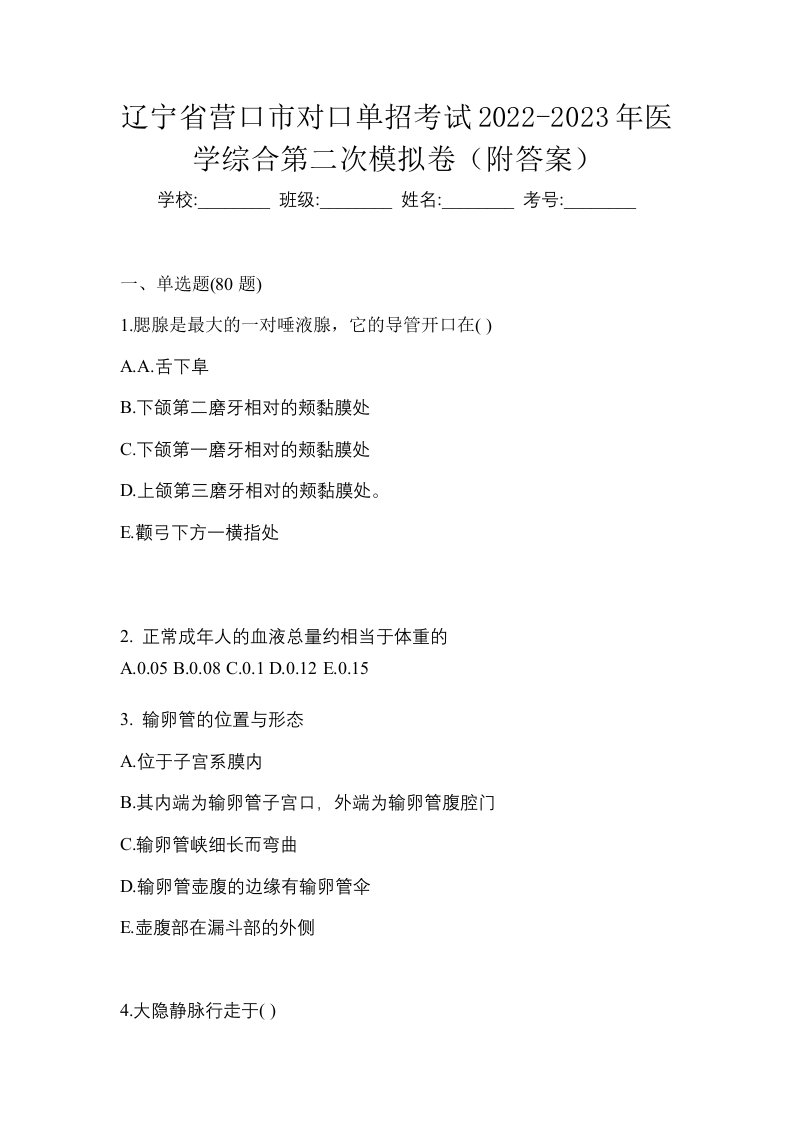 辽宁省营口市对口单招考试2022-2023年医学综合第二次模拟卷（附答案）

学校:________ 班级:________ 姓名:________ 考号:________

一、单选题(80 题)

1.腮腺是最大的一对唾液腺，它的导管开口在( )

A.A.舌下阜

B.下颌第二磨牙相对的颊黏膜处

C.下颌第一磨牙相对的颊黏膜处

D.上颌第三磨牙相对的颊黏膜处。

E.颧弓下方一横指处

2. 正常成年人的血液总量约相当于体重的
A.0.05 B.0.08 C.0.1 D.0.12 E.0.15

3. 输卵管的位置与形态

A.位于子宫系膜内

B.其内端为输卵管子宫口，外端为输卵管腹腔门

C.输卵管峡细长而弯曲

D.输卵管壶腹的边缘有输卵管伞

E.壶腹部在漏斗部的外侧

4.大隐静脉行走于( )